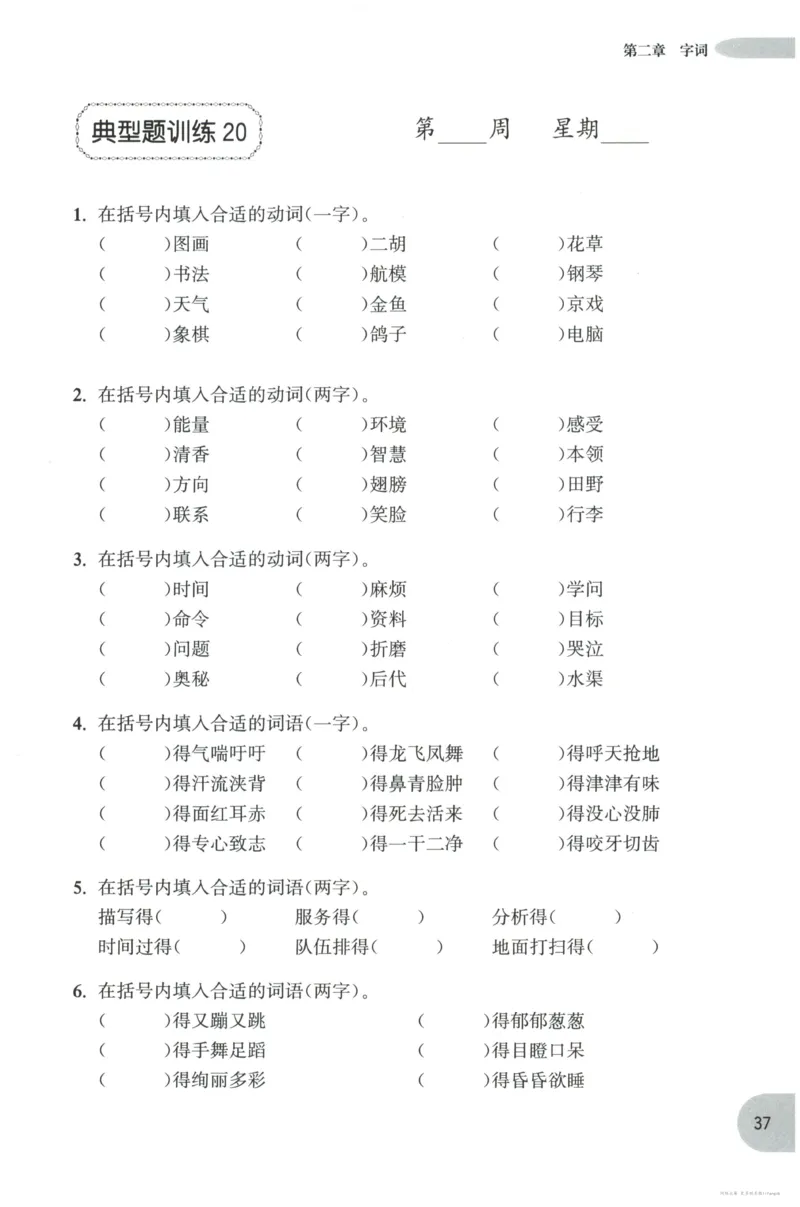 第二章 字词

典型题训练20

第____周 星期____

1.在括号内填入合适的动词(一字)。
( )图画 ( )二胡 ( )花草
( )书法 ( )航模 ( )钢琴
( )天气 ( )金鱼 ( )京戏
( )象棋 ( )鸽子 ( )电脑

2.在括号内填入合适的动词(两字)。
( )能量 ( )环境 ( )感受
( )清香 ( )智慧 ( )本领
( )方向 ( )翅膀 ( )田野
( )联系 ( )笑脸 ( )行李

3.在括号内填入合适的动词(两字)。
( )时间 ( )麻烦 ( )学问
( )命令 ( )资料 ( )目标
( )问题 ( )折磨 ( )哭泣
( )奥秘 ( )后代 ( )水渠

4.在括号内填入合适的词语(一字)。
( )得气喘吁吁 ( )得龙飞凤舞 ( )得呼天抢地
( )得汗流浃背 ( )得鼻青脸肿 ( )得津津有味
( )得面红耳赤 ( )得死去活来 ( )得没心没肺
( )得专心致志 ( )得一干二净 ( )得咬牙切齿

5.在括号内填入合适的词语(两字)。
描写得( ) 服务得( ) 分析得( )
时间过得( ) 队伍排得( ) 地面打扫得( )

6.在括号内填入合适的词语(两字)。
( )得又蹦又跳 ( )得郁郁葱葱
( )得手舞足蹈 ( )得目瞪口呆
( )得绚丽多彩 ( )得昏昏欲睡

37